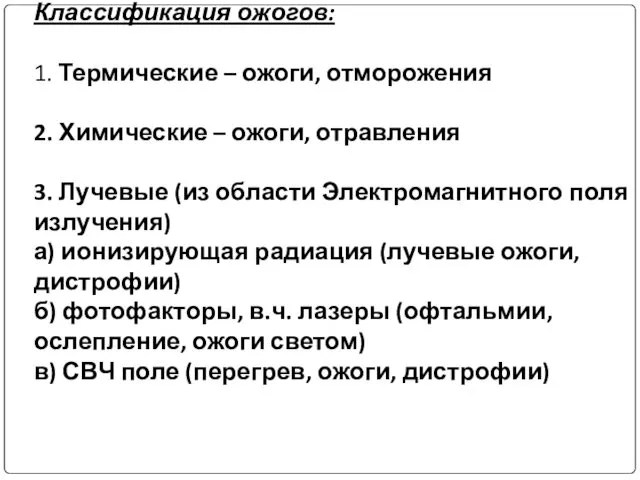 Классификация ожогов:

1. Термические – ожоги, отморожения

2. Химические – ожоги, отравления

3. Лучевые (из области Электромагнитного поля излучения)
а) ионизирующая радиация (лучевые ожоги, дистрофии)
б) фотофакторы, в.ч. лазеры (офтальмии, ослепление, ожоги светом)
в) СВЧ поле (перегрев, ожоги, дистрофии)